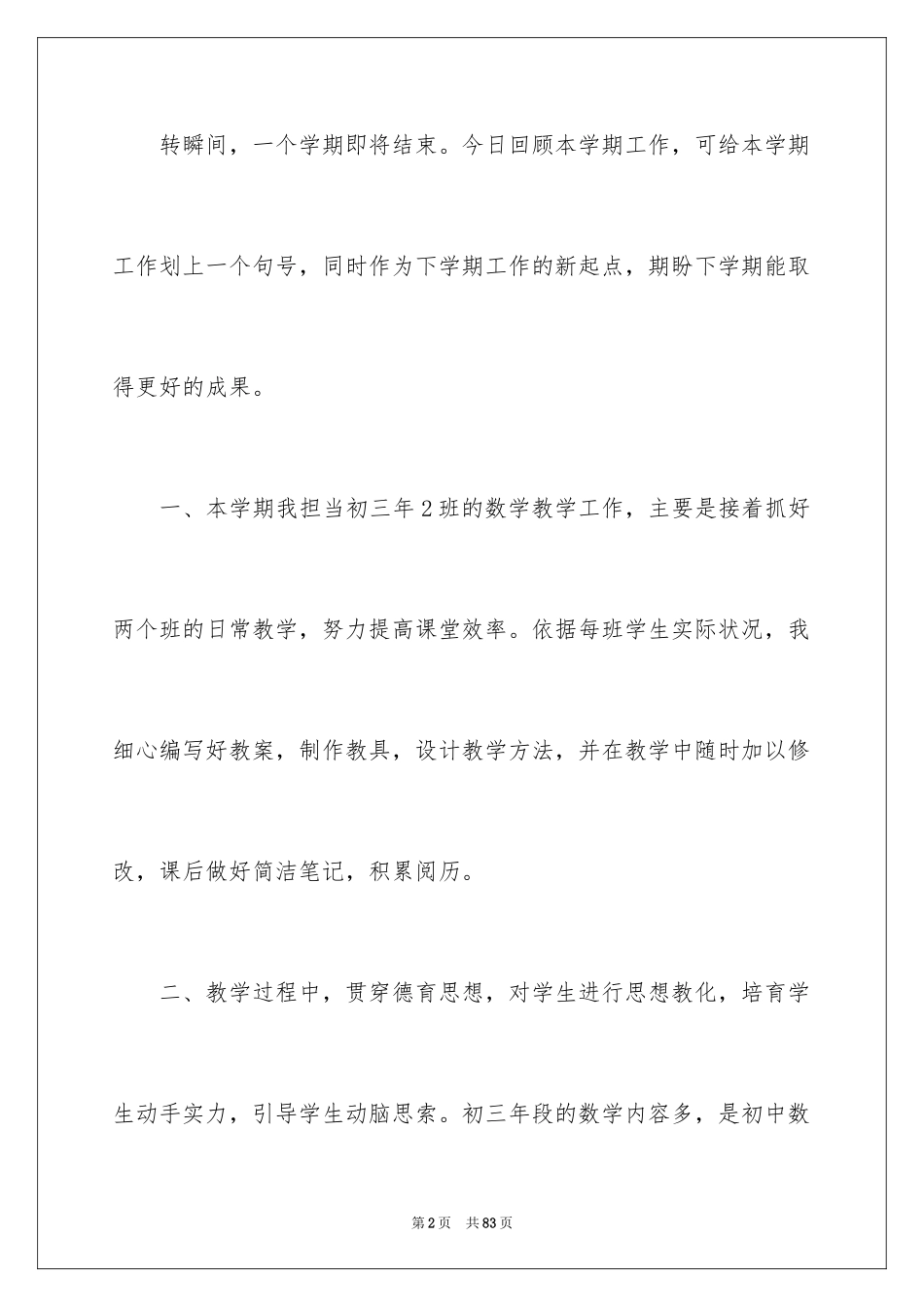 转瞬间，一个学期即将结束。今日回顾本学期工作，可给本学期工作划上一个句号，同时作为下学期工作的新起点，期盼下学期能取得更好的成果。

一、本学期我担当初三年2班的数学教学工作，主要是接着抓好两个班的日常教学，努力提高课堂效率。依据每班学生实际状况，我细心编写好教案，制作教具，设计教学方法，并在教学中随时加以修改，课后做好简洁笔记，积累阅历。

二、教学过程中，贯穿德育思想，对学生进行思想教化，培育学生动手实力，引导学生动脑思索。初三年段的数学内容多，是初中数

第2页 共83页